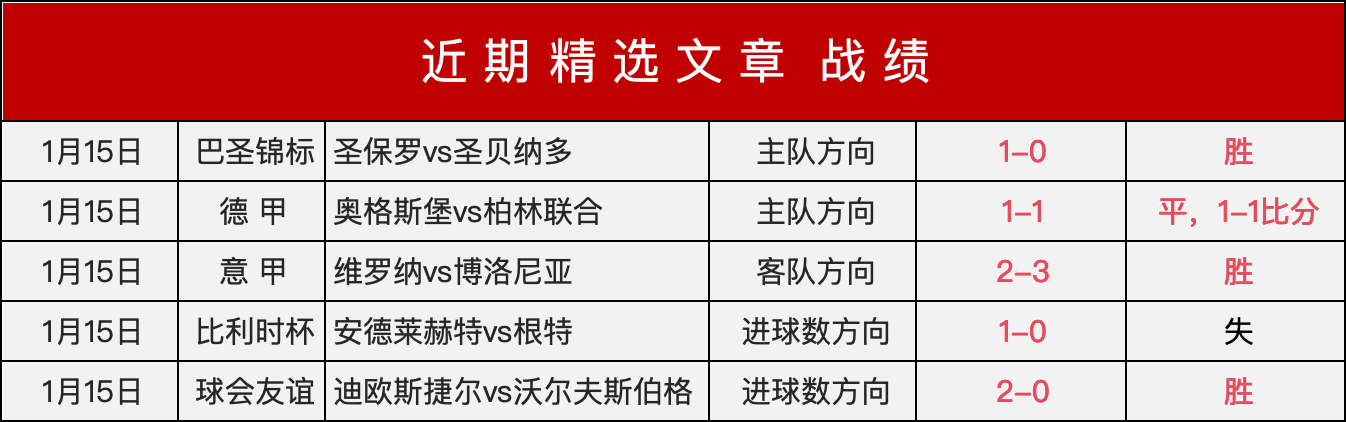 近期精选文章 战绩

| 1月15日 | 巴圣锦标 | 圣保罗vs圣贝纳多 | 主队方向 | 1–0 | 胜 |
|---|---|---|---|---|---|
| 1月15日 | 德 甲 | 奥格斯堡vs柏林联合 | 主队方向 | 1–1 | 平，1–1比分 |
| 1月15日 | 意 甲 | 维罗纳vs博洛尼亚 | 客队方向 | 2–3 | 胜 |
| 1月15日 | 比利时杯 | 安德莱赫特vs根特 | 进球数方向 | 1–0 | 失 |
| 1月15日 | 球会友谊 | 迪欧斯捷尔vs沃尔夫斯伯格 | 进球数方向 | 2–0 | 胜 |